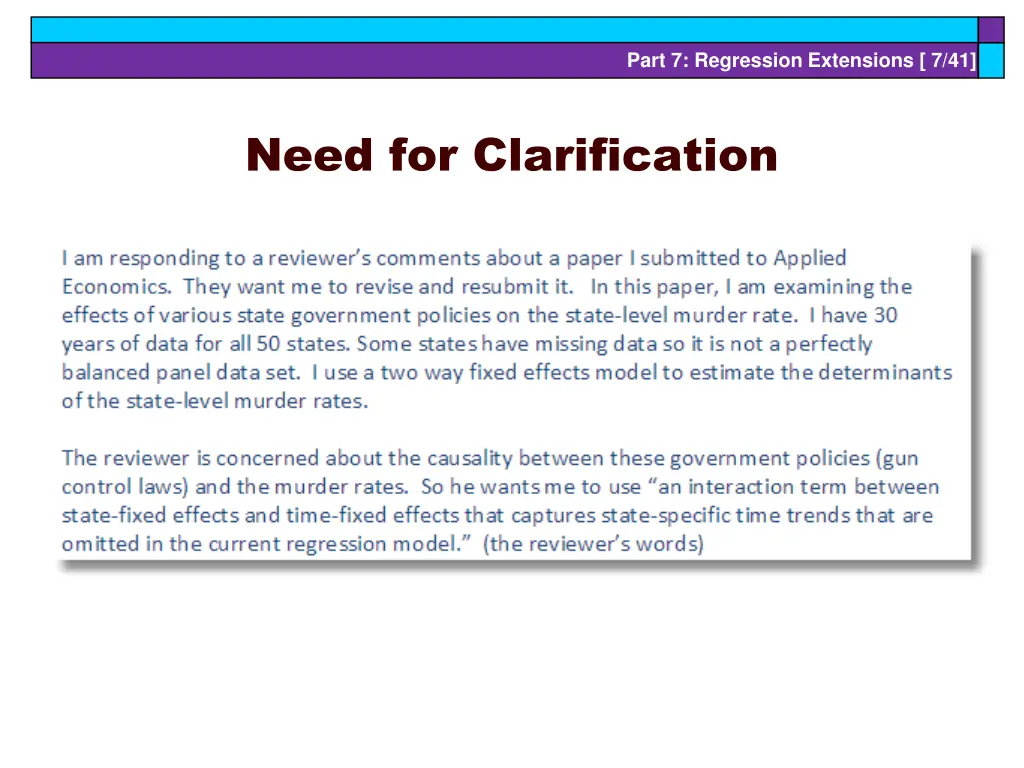 Part 7: Regression Extensions [ 7/41]

Need for Clarification

I am responding to a reviewer's comments about a paper I submitted to Applied Economics. They want me to revise and resubmit it. In this paper, I am examining the effects of various state government policies on the state-level murder rate. I have 30 years of data for all 50 states. Some states have missing data so it is not a perfectly balanced panel data set. I use a two way fixed effects model to estimate the determinants of the state-level murder rates.

The reviewer is concerned about the causality between these government policies (gun control laws) and the murder rates. So he wants me to use "an interaction term between state-fixed effects and time-fixed effects that captures state-specific time trends that are omitted in the current regression model." (the reviewer's words)